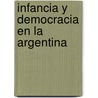 infancia y democracia en la argentina